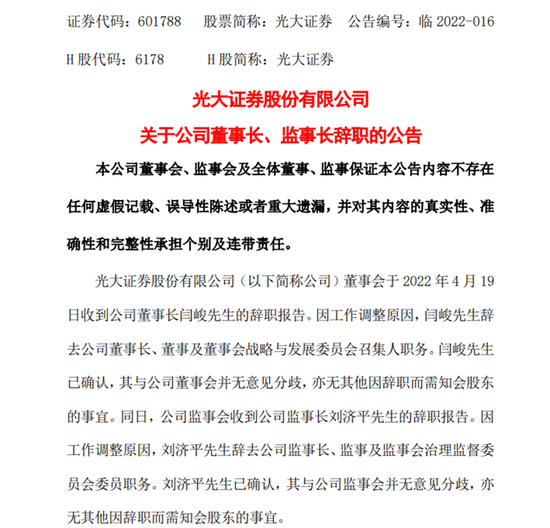 证券代码：601788　股票简称：光大证券　公告编号：临 2022-016

H 股代码：6178　　H 股简称：光大证券

光大证券股份有限公司

关于公司董事长、监事长辞职的公告

本公司董事会、监事会及全体董事、监事保证本公告内容不存在任何虚假记载、误导性陈述或者重大遗漏，并对其内容的真实性、准确性和完整性承担个别及连带责任。

光大证券股份有限公司（以下简称公司）董事会于 2022 年 4 月 19 日收到公司董事长闫峻先生的辞职报告。因工作调整原因，闫峻先生辞去公司董事长、董事及董事会战略与发展委员会召集人职务。闫峻先生已确认，其与公司董事会并无意见分歧，亦无其他因辞职而需知会股东的事宜。同日，公司监事会收到公司监事长刘济平先生的辞职报告。因工作调整原因，刘济平先生辞去公司监事长、监事及监事会治理监督委员会委员职务。刘济平先生已确认，其与公司监事会并无意见分歧，亦无其他因辞职而需知会股东的事宜。